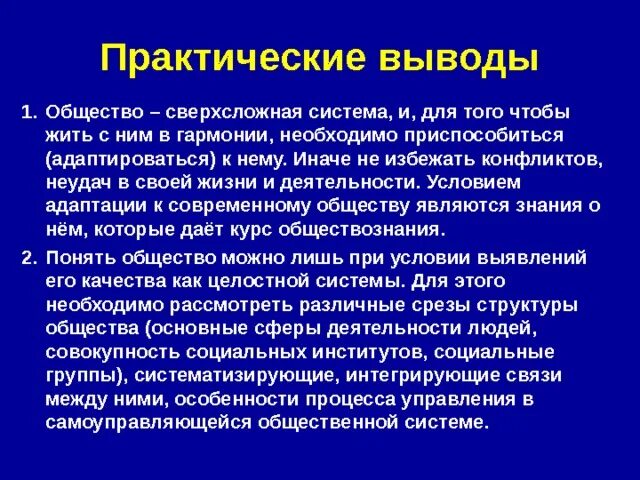 Практические выводы

1. Общество – сверхсложная система, и, для того чтобы жить с ним в гармонии, необходимо приспособиться (адаптироваться) к нему. Иначе не избежать конфликтов, неудач в своей жизни и деятельности. Условием адаптации к современному обществу являются знания о нём, которые даёт курс обществознания.

2. Понять общество можно лишь при условии выявлений его качества как целостной системы. Для этого необходимо рассмотреть различные срезы структуры общества (основные сферы деятельности людей, совокупность социальных институтов, социальные группы), систематизирующие, интегрирующие связи между ними, особенности процесса управления в самоуправляющейся общественной системе.